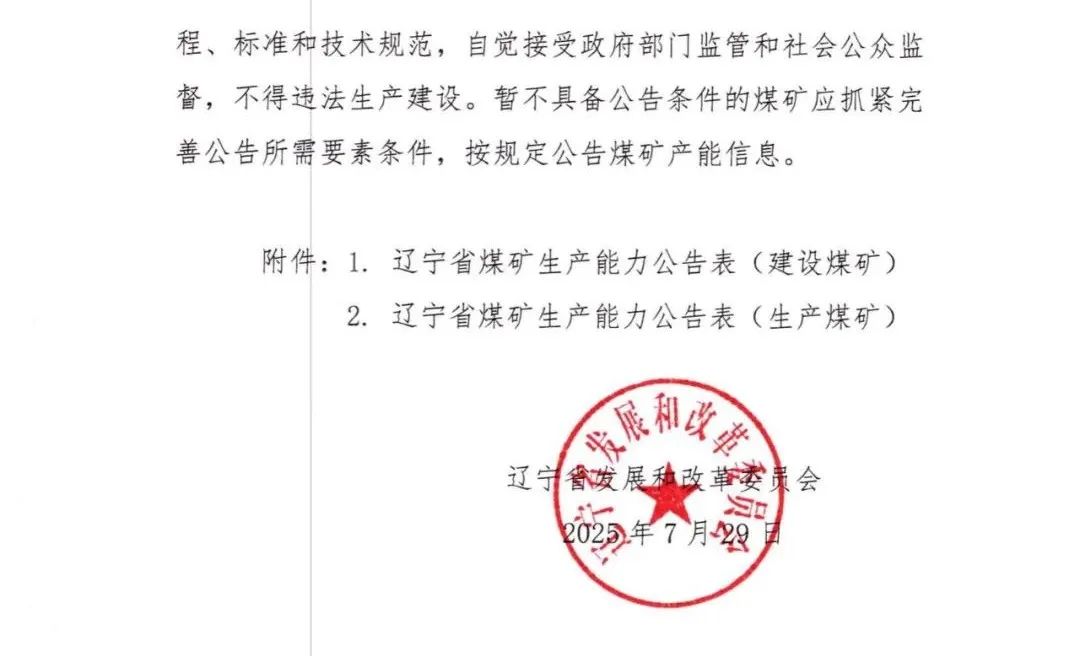 程、标准和技术规范，自觉接受政府部门监管和社会公众监督，不得违法生产建设。暂不具备公告条件的煤矿应抓紧完善公告所需要素条件，按规定公告煤矿产能信息。

附件：1. 辽宁省煤矿生产能力公告表（建设煤矿）
2. 辽宁省煤矿生产能力公告表（生产煤矿）

辽宁省发展和改革委员会

辽宁省发展和改革委员会
2025 年 7 月 29 日